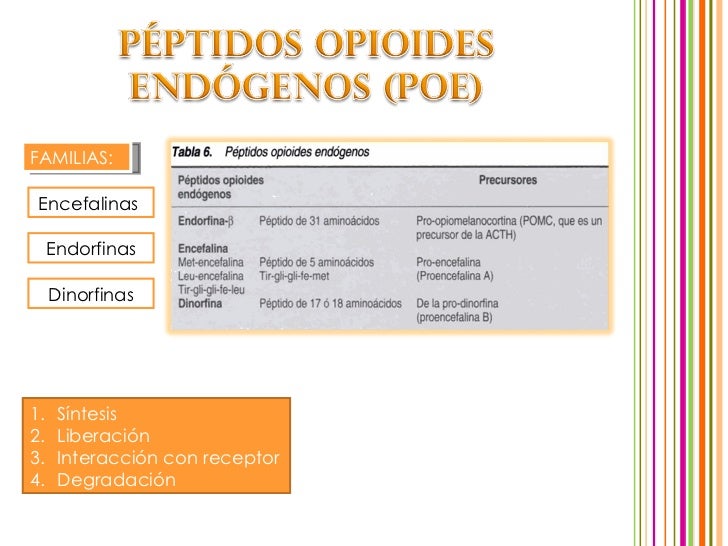 PÉPTIDOS OPIOIDES ENDÓGENOS (POE)

FAMILIAS:

Encefalinas

Endorfinas

Dinorfinas

Tabla 6. Péptidos opioides endógenos

| Péptidos opioides endógenos | | Precursores |
|---|---|---|
| Endorfina-$\beta$ | Péptido de 31 aminoácidos | Pro-opiomelanocortina (POMC, que es un precursor de la ACTH) |
| Encefalina | | |
| Met-encefalina | Péptido de 5 aminoácidos | Pro-encefalina |
| Leu-encefalina | Tir-gli-gli-fe-met | (Proencefalina A) |
| Tir-gli-gli-fe-leu | | |
| Dinorfina | Péptido de 17 ó 18 aminoácidos | De la pro-dinorfina (proencefalina B) |

1. Síntesis
2. Liberación
3. Interacción con receptor
4. Degradación